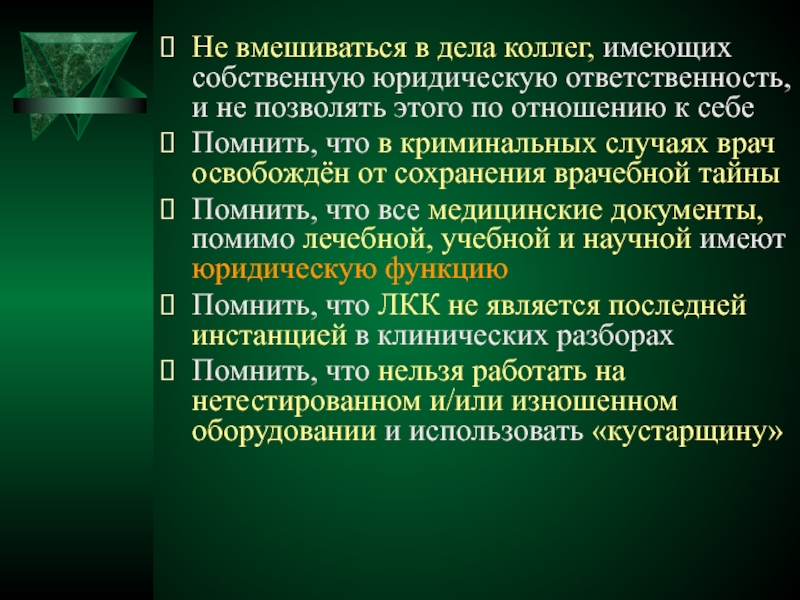 Не вмешиваться в дела коллег, имеющих собственную юридическую ответственность, и не позволять этого по отношению к себе

Помнить, что в криминальных случаях врач освобождён от сохранения врачебной тайны

Помнить, что все медицинские документы, помимо лечебной, учебной и научной имеют юридическую функцию

Помнить, что ЛКК не является последней инстанцией в клинических разборах

Помнить, что нельзя работать на нетестированном и/или изношенном оборудовании и использовать «кустарщину»